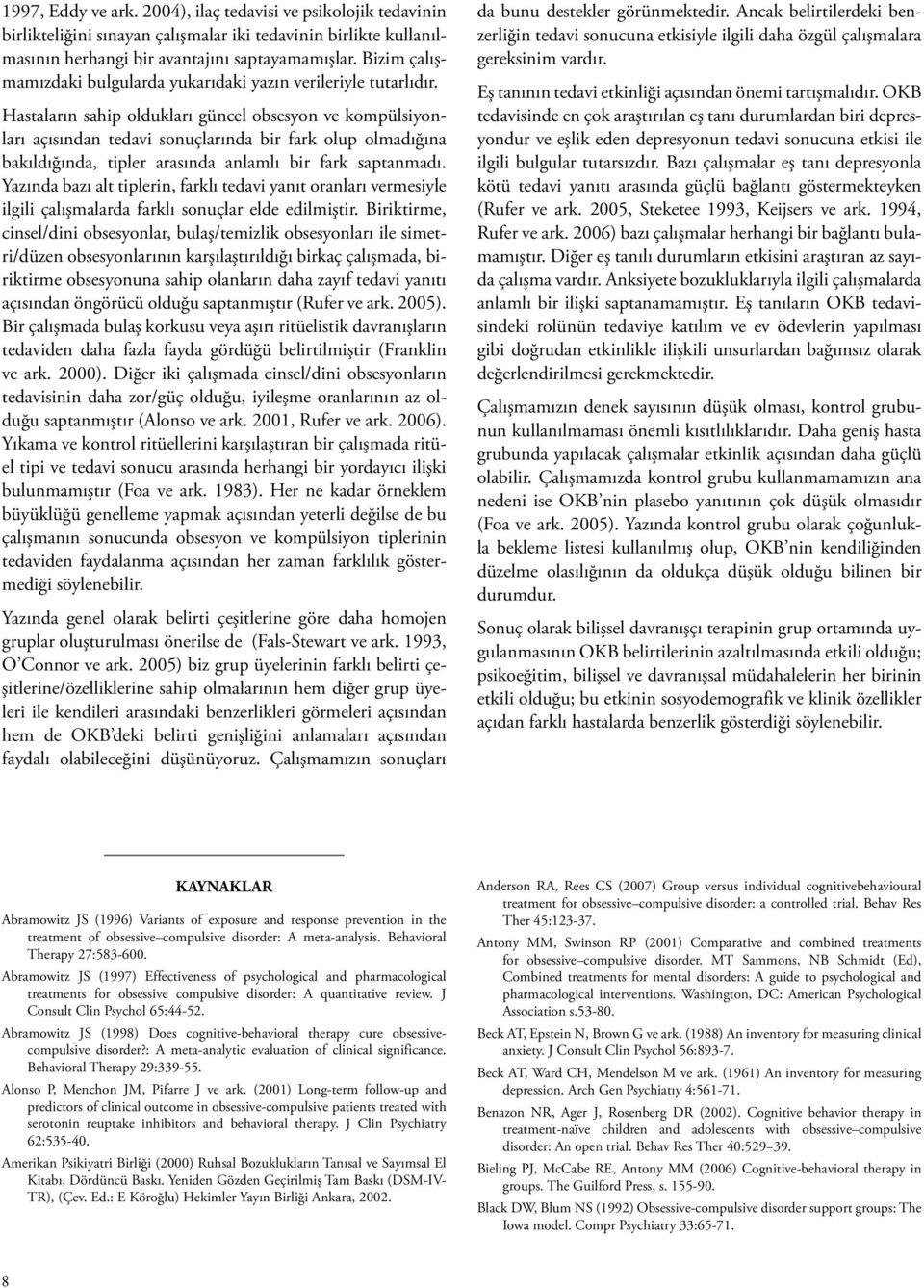 1997, Eddy ve ark. 2004), ilaç tedavisi ve psikolojik tedavinin birlikteliğini sınayan çalışmalar iki tedavinin birlikte kullanılmasının herhangi bir avantajını saptayamamışlar. Bizim çalışmamızdaki bulgularda yukarıdaki yazın verileriyle tutarlıdır.

Hastaların sahip oldukları güncel obsesyon ve kompülsiyonları açısından tedavi sonuçlarında bir fark olup olmadığına bakıldığında, tipler arasında anlamlı bir fark saptanmadı. Yazında bazı alt tiplerin, farklı tedavi yanıt oranları vermesiyle ilgili çalışmalarda farklı sonuçlar elde edilmiştir. Biriktirme, cinsel/dini obsesyonlar, bulaş/temizlik obsesyonları ile simetri/düzen obsesyonlarının karşılaştırıldığı birkaç çalışmada, biriktirme obsesyonuna sahip olanların daha zayıf tedavi yanıtı açısından öngörücü olduğu saptanmıştır (Rufer ve ark. 2005). Bir çalışmada bulaş korkusu veya aşırı ritüelistik davranışların tedaviden daha fazla fayda gördüğü belirtilmiştir (Franklin ve ark. 2000). Diğer iki çalışmada cinsel/dini obsesyonların tedavisinin daha zor/güç olduğu, iyileşme oranlarının az olduğu saptanmıştır (Alonso ve ark. 2001, Rufer ve ark. 2006). Yıkama ve kontrol ritüellerini karşılaştıran bir çalışmada ritüel tipi ve tedavi sonucu arasında herhangi bir yordayıcı ilişki bulunmamıştır (Foa ve ark. 1983). Her ne kadar örneklem büyüklüğü genelleme yapmak açısından yeterli değilse de bu çalışmanın sonucunda obsesyon ve kompülsiyon tiplerinin tedaviden faydalanma açısından her zaman farklılık göstermediği söylenebilir.

Yazında genel olarak belirti çeşitlerine göre daha homojen gruplar oluşturulması önerilse de (Fals-Stewart ve ark. 1993, O'Connor ve ark. 2005) biz grup üyelerinin farklı belirti çeşitlerine/özelliklerine sahip olmalarının hem diğer grup üyeleri ile kendileri arasındaki benzerlikleri görmeleri açısından hem de OKB'deki belirti genişliğini anlamaları açısından faydalı olabileceğini düşünüyoruz. Çalışmamızın sonuçları da bunu destekler görünmektedir. Ancak belirtilerdeki benzerliğin tedavi sonucuna etkisiyle ilgili daha özgül çalışmalara gereksinim vardır.

Eş tanının tedavi etkinliği açısından önemi tartışmalıdır. OKB tedavisinde en çok araştırılan eş tanı durumlardan biri depresyondur ve eşlik eden depresyonun tedavi sonucuna etkisi ile ilgili bulgular tutarsızdır. Bazı çalışmalar eş tanı depresyonla kötü tedavi yanıtı arasında güçlü bağlantı göstermekteyken (Rufer ve ark. 2005, Steketee 1993, Keijsers ve ark. 1994, Rufer ve ark. 2006) bazı çalışmalar herhangi bir bağlantı bulamamıştır. Diğer eş tanılı durumların etkisini araştıran az sayıda çalışma vardır. Anksiyete bozukluklarıyla ilgili çalışmalarda anlamlı bir ilişki saptanamamıştır. Eş tanıların OKB tedavisindeki rolünün tedaviye katılım ve ev ödevlerin yapılması gibi doğrudan etkinlikle ilişkili unsurlardan bağımsız olarak değerlendirilmesi gerekmektedir.

Çalışmamızın denek sayısının düşük olması, kontrol grubunun kullanılmaması önemli kısıtlılıklarıdır. Daha geniş hasta grubunda yapılacak çalışmalar etkinlik açısından daha güçlü olabilir. Çalışmamızda kontrol grubu kullanmamamızın ana nedeni ise OKB'nin plasebo yanıtının çok düşük olmasıdır (Foa ve ark. 2005). Yazında kontrol grubu olarak çoğunlukla bekleme listesi kullanılmış olup, OKB'nin kendiliğinden düzelme olasılığının da oldukça düşük olduğu bilinen bir durumdur.

Sonuç olarak bilişsel davranışçı terapinin grup ortamında uygulanmasının OKB belirtilerinin azaltılmasında etkili olduğu; psikoeğitim, bilişsel ve davranışsal müdahalelerin her birinin etkili olduğu; bu etkinin sosyodemografik ve klinik özellikler açıdan farklı hastalarda benzerlik gösterdiği söylenebilir.

KAYNAKLAR

Abramowitz JS (1996) Variants of exposure and response prevention in the treatment of obsessive–compulsive disorder: A meta-analysis. Behavioral Therapy 27:583-600.

Abramowitz JS (1997) Effectiveness of psychological and pharmacological treatments for obsessive compulsive disorder: A quantitative review. J Consult Clin Psychol 65:44-52.

Abramowitz JS (1998) Does cognitive-behavioral therapy cure obsessive-compulsive disorder?: A meta-analytic evaluation of clinical significance. Behavioral Therapy 29:339-55.

Alonso P, Menchon JM, Pifarre J ve ark. (2001) Long-term follow-up and predictors of clinical outcome in obsessive-compulsive patients treated with serotonin reuptake inhibitors and behavioral therapy. J Clin Psychiatry 62:535-40.

Amerikan Psikiyatri Birliği (2000) Ruhsal Bozuklukların Tanısal ve Sayımsal El Kitabı, Dördüncü Baskı. Yeniden Gözden Geçirilmiş Tam Baskı (DSM-IV-TR), (Çev. Ed.: E Köroğlu) Hekimler Yayın Birliği Ankara, 2002.

Anderson RA, Rees CS (2007) Group versus individual cognitivebehavioural treatment for obsessive–compulsive disorder: a controlled trial. Behav Res Ther 45:123-37.

Antony MM, Swinson RP (2001) Comparative and combined treatments for obsessive–compulsive disorder. MT Sammons, NB Schmidt (Ed), Combined treatments for mental disorders: A guide to psychological and pharmacological interventions. Washington, DC: American Psychological Association s.53-80.

Beck AT, Epstein N, Brown G ve ark. (1988) An inventory for measuring clinical anxiety. J Consult Clin Psychol 56:893-7.

Beck AT, Ward CH, Mendelson M ve ark. (1961) An inventory for measuring depression. Arch Gen Psychiatıy 4:561-71.

Benazon NR, Ager J, Rosenberg DR (2002). Cognitive behavior therapy in treatment-naïve children and adolescents with obsessive–compulsive disorder: An open trial. Behav Res Ther 40:529–39.

Bieling PJ, McCabe RE, Antony MM (2006) Cognitive-behavioral therapy in groups. The Guilford Press, s. 155-90.

Black DW, Blum NS (1992) Obsessive-compulsive disorder support groups: The Iowa model. Compr Psychiatry 33:65-71.

8